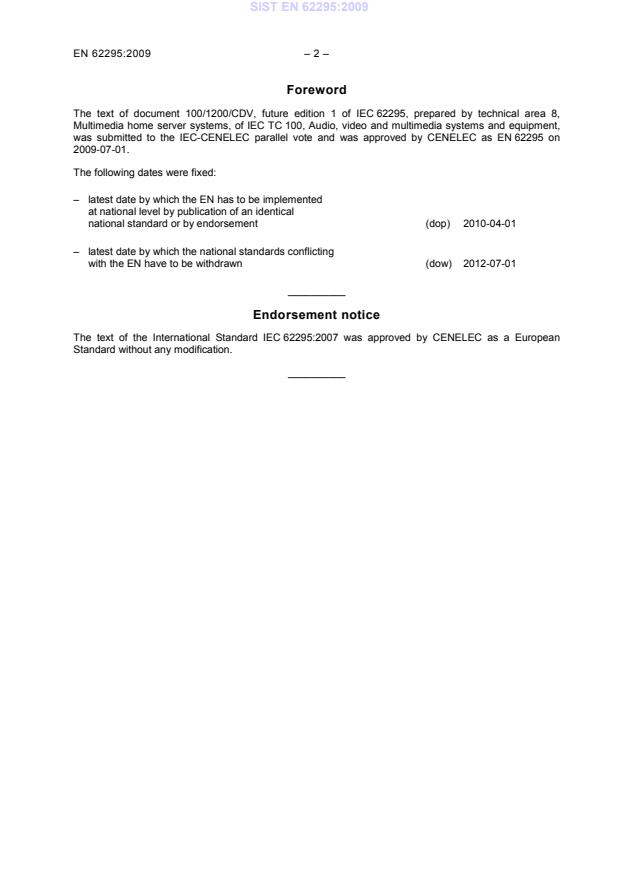 SIST EN 62295:2009

EN 62295:2009 – 2 –

Foreword

The text of document 100/1200/CDV, future edition 1 of IEC 62295, prepared by technical area 8, Multimedia home server systems, of IEC TC 100, Audio, video and multimedia systems and equipment, was submitted to the IEC-CENELEC parallel vote and was approved by CENELEC as EN 62295 on 2009-07-01.

The following dates were fixed:

– latest date by which the EN has to be implemented at national level by publication of an identical national standard or by endorsement (dop) 2010-04-01

– latest date by which the national standards conflicting with the EN have to be withdrawn (dow) 2012-07-01

Endorsement notice

The text of the International Standard IEC 62295:2007 was approved by CENELEC as a European Standard without any modification.